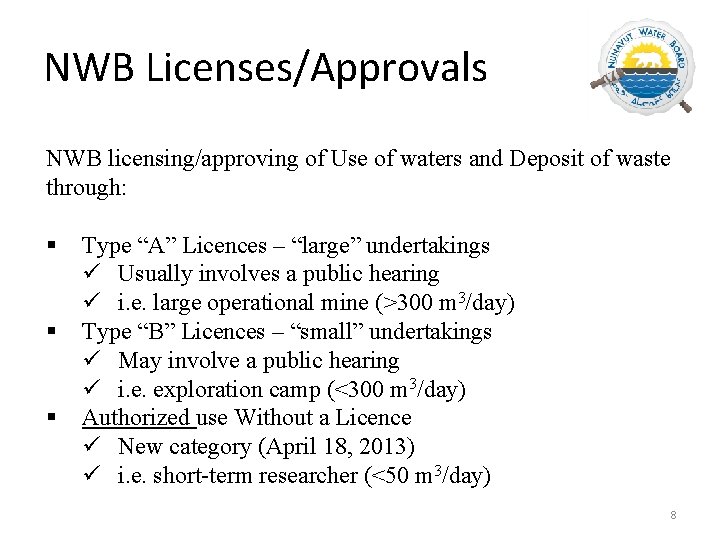 NWB Licenses/Approvals

NUNAVUT WATER BOARD

NWB licensing/approving of Use of waters and Deposit of waste through:

▪ Type “A” Licences – “large” undertakings
✓ Usually involves a public hearing
✓ i.e. large operational mine (>300 $m^3$/day)
▪ Type “B” Licences – “small” undertakings
✓ May involve a public hearing
✓ i.e. exploration camp (<300 $m^3$/day)
▪ Authorized use Without a Licence
✓ New category (April 18, 2013)
✓ i.e. short-term researcher (<50 $m^3$/day)

8